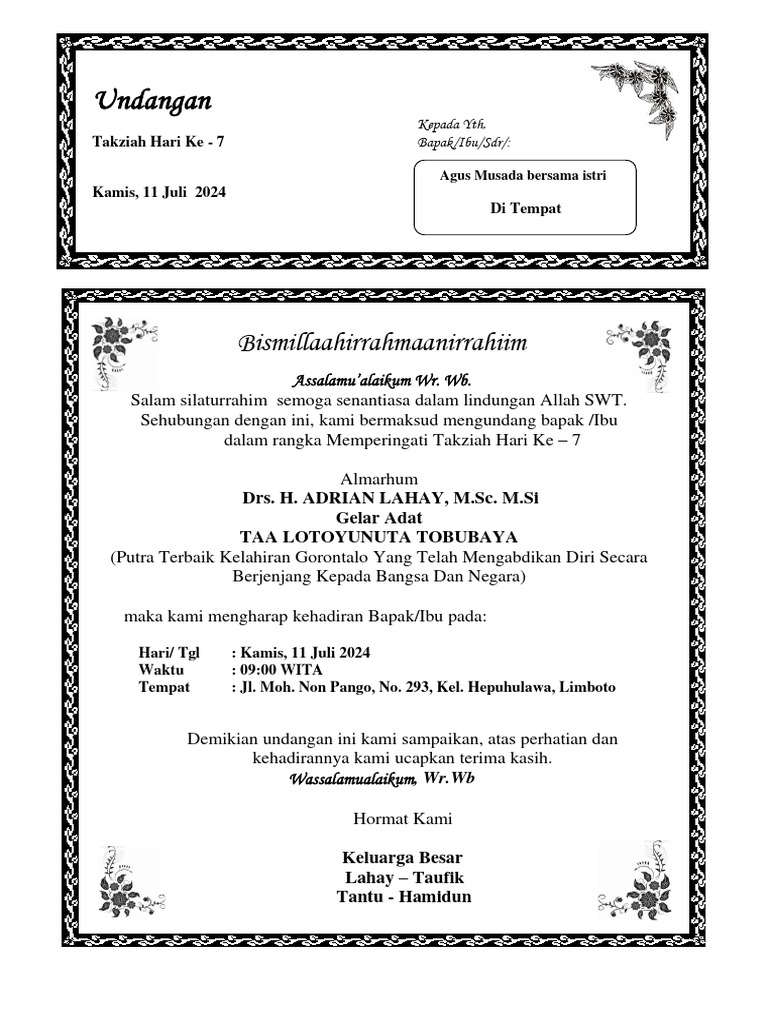 Undangan

Takziah Hari Ke - 7

Kamis, 11 Juli 2024

Kepada Yth.
Bapak/Ibu/Sdr/:

Agus Musada bersama istri

Di Tempat

Bismillaahirrahmaanirrahiim

Assalamu'alaikum Wr. Wb.
Salam silaturrahim semoga senantiasa dalam lindungan Allah SWT.
Sehubungan dengan ini, kami bermaksud mengundang bapak /Ibu dalam rangka Memperingati Takziah Hari Ke – 7

Almarhum
Drs. H. ADRIAN LAHAY, M.Sc. M.Si
Gelar Adat
TAA LOTOYUNUTA TOBUBAYA
(Putra Terbaik Kelahiran Gorontalo Yang Telah Mengabdikan Diri Secara Berjenjang Kepada Bangsa Dan Negara)

maka kami mengharap kehadiran Bapak/Ibu pada:

Hari/ Tgl : Kamis, 11 Juli 2024
Waktu : 09:00 WITA
Tempat : Jl. Moh. Non Pango, No. 293, Kel. Hepuhulawa, Limboto

Demikian undangan ini kami sampaikan, atas perhatian dan kehadirannya kami ucapkan terima kasih.
Wassalamualaikum, Wr.Wb

Hormat Kami

Keluarga Besar
Lahay – Taufik
Tantu - Hamidun